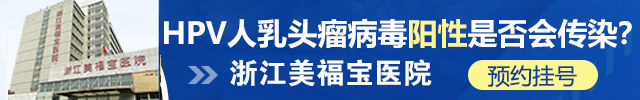 浙江美福宝医院

浙江美福宝医院

HPV人乳头瘤病毒阳性是否会传染?

浙江美福宝医院

预约挂号